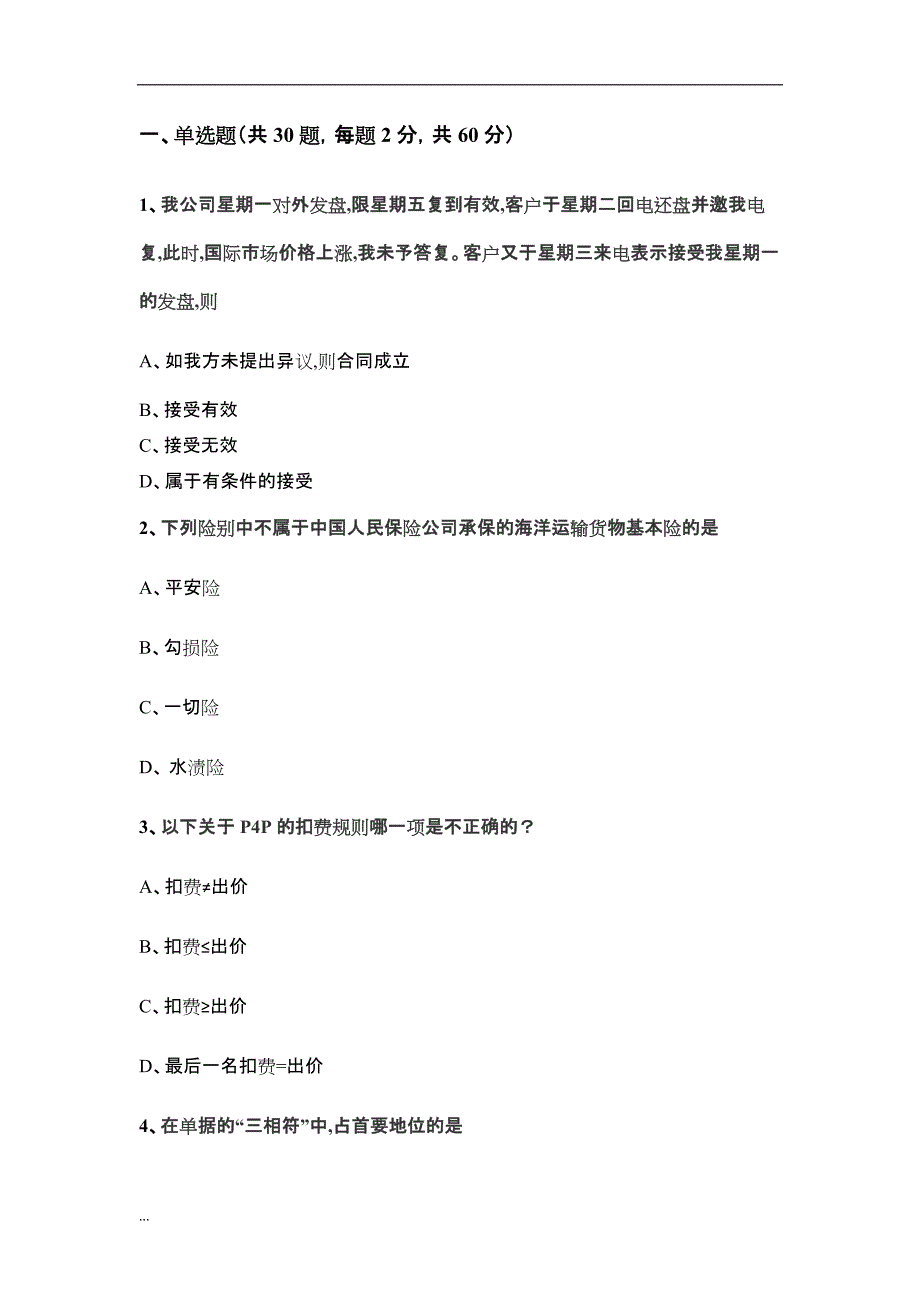 一、单选题(共 30 题, 每题 2 分, 共 60 分)

1、我公司星期一对外发盘,限星期五复到有效,客户于星期二回电还盘并邀我电复,此时,国际市场价格上涨,我未予答复。客户又于星期三来电表示接受我星期一的发盘,则

A、如我方未提出异议,则合同成立

B、接受有效

C、接受无效

D、属于有条件的接受

2、下列险别中不属于中国人民保险公司承保的海洋运输货物基本险的是

A、平安险

B、勾损险

C、一切险

D、水渍险

3、以下关于 P4P 的扣费规则哪一项是不正确的?

A、扣费≠出价

B、扣费≤出价

C、扣费≥出价

D、最后一名扣费=出价

4、在单据的“三相符”中,占首要地位的是

...